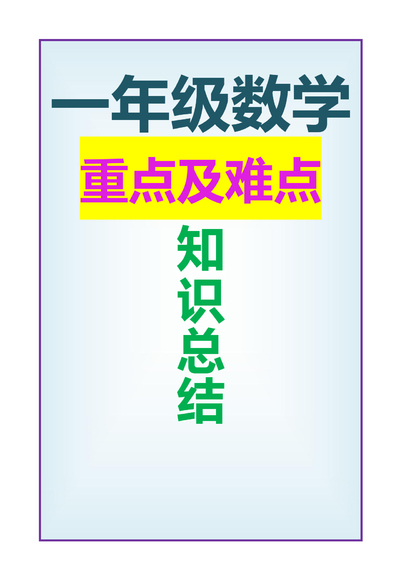 一年级数学

重点及难点

知识总结